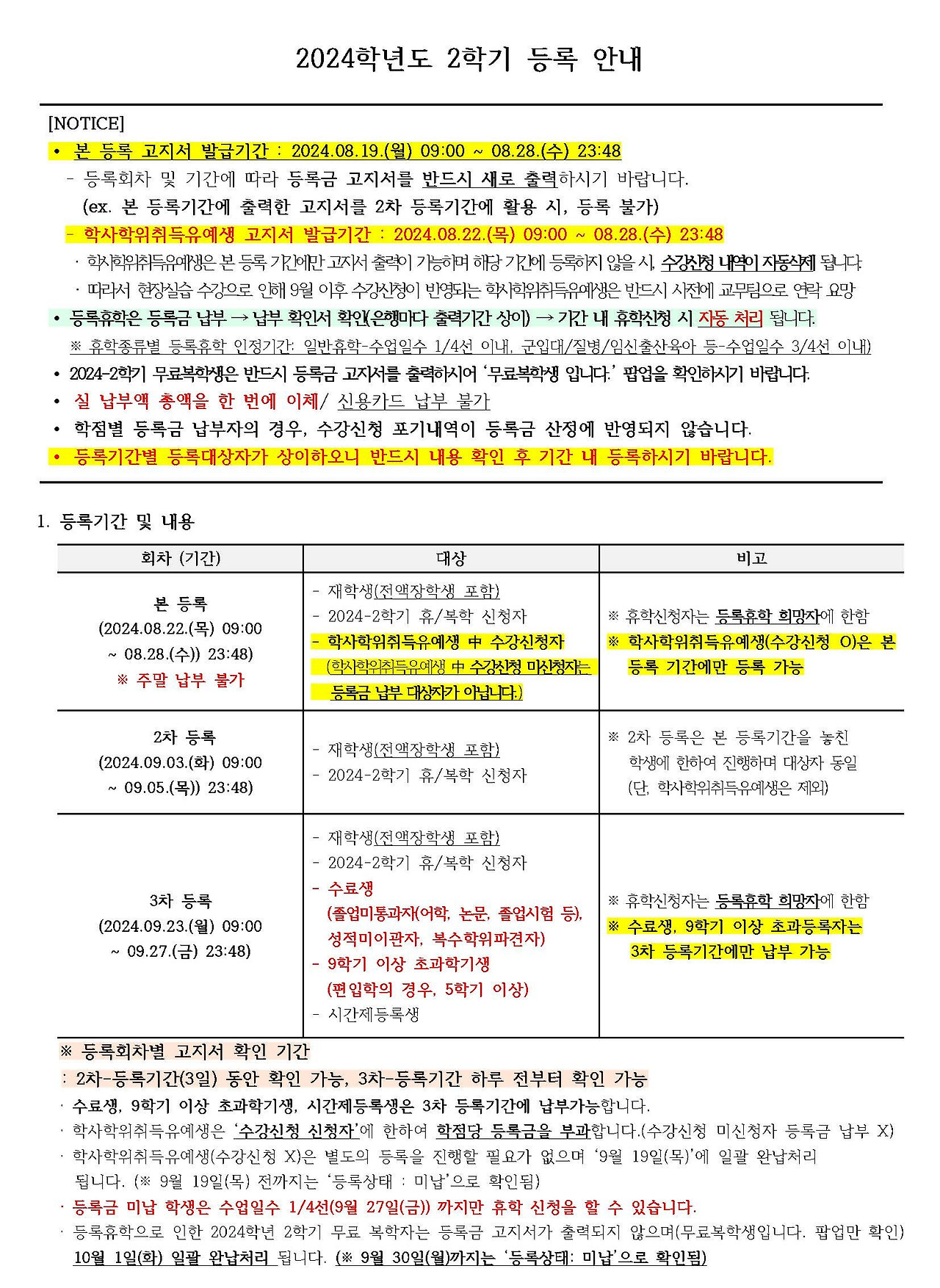 2024학년도 2학기 등록 안내

[NOTICE]

• 본 등록 고지서 발급기간 : 2024.08.19.(월) 09:00 ~ 08.28.(수) 23:48

- 등록회차 및 기간에 따라 등록금 고지서를 반드시 새로 출력하시기 바랍니다.
(ex. 본 등록기간에 출력한 고지서를 2차 등록기간에 활용 시, 등록 불가)

- 학사학위취득유예생 고지서 발급기간 : 2024.08.22.(목) 09:00 ~ 08.28.(수) 23:48

· 학사학위취득유예생은 본 등록 기간에만 고지서 출력이 가능하며 해당 기간에 등록하지 않을 시, 수강신청 내역이 자동삭제 됩니다.

· 따라서 현장실습 수강으로 인해 9월 이후 수강신청이 반영되는 학사학위취득유예생은 반드시 사전에 교무팀으로 연락 요망

• 등록휴학은 등록금 납부 → 납부 확인서 확인(은행마다 출력기간 상이) → 기간 내 휴학신청 시 자동 처리 됩니다.

※ 휴학종류별 등록휴학 인정기간: 일반휴학-수업일수 1/4선 이내, 군입대/질병/임신출산육아 등-수업일수 3/4선 이내)

• 2024-2학기 무료복학생은 반드시 등록금 고지서를 출력하시어 '무료복학생 입니다.' 팝업을 확인하시기 바랍니다.

• 실 납부액 총액을 한 번에 이체/ 신용카드 납부 불가

• 학점별 등록금 납부자의 경우, 수강신청 포기내역이 등록금 산정에 반영되지 않습니다.

• 등록기간별 등록대상자가 상이하오니 반드시 내용 확인 후 기간 내 등록하시기 바랍니다.

1. 등록기간 및 내용

| 회차 (기간) | 대상 | 비고 |
|---|---|---|
| 본 등록 (2024.08.22.(목) 09:00 ~ 08.28.(수)) 23:48) ※ 주말 납부 불가 | - 재학생(전액장학생 포함) - 2024-2학기 휴/복학 신청자 - 학사학위취득유예생 中 수강신청자 (학사학위취득유예생 中 수강신청 미신청자는 등록금 납부 대상자가 아닙니다.) | ※ 휴학신청자는 등록휴학 희망자에 한함 ※ 학사학위취득유예생(수강신청 O)은 본 등록 기간에만 등록 가능 |
| 2차 등록 (2024.09.03.(화) 09:00 ~ 09.05.(목)) 23:48) | - 재학생(전액장학생 포함) - 2024-2학기 휴/복학 신청자 | ※ 2차 등록은 본 등록기간을 놓친 학생에 한하여 진행하며 대상자 동일 (단, 학사학위취득유예생은 제외) |
| 3차 등록 (2024.09.23.(월) 09:00 ~ 09.27.(금) 23:48) | - 재학생(전액장학생 포함) - 2024-2학기 휴/복학 신청자 - 수료생 (졸업미통과자(어학, 논문, 졸업시험 등), 성적미이관자, 복수학위파견자) - 9학기 이상 초과학기생 (편입학의 경우, 5학기 이상) - 시간제등록생 | ※ 휴학신청자는 등록휴학 희망자에 한함 ※ 수료생, 9학기 이상 초과등록자는 3차 등록기간에만 납부 가능 |

※ 등록회차별 고지서 확인 기간
: 2차-등록기간(3일) 동안 확인 가능, 3차-등록기간 하루 전부터 확인 가능

· 수료생, 9학기 이상 초과학기생, 시간제등록생은 3차 등록기간에 납부가능합니다.

· 학사학위취득유예생은 '수강신청 신청자'에 한하여 학점당 등록금을 부과합니다.(수강신청 미신청자 등록금 납부 X)

· 학사학위취득유예생(수강신청 X)은 별도의 등록을 진행할 필요가 없으며 '9월 19일(목)'에 일괄 완납처리 됩니다. (※ 9월 19일(목) 전까지는 '등록상태 : 미납'으로 확인됨)

· 등록금 미납 학생은 수업일수 1/4선(9월 27일(금)) 까지만 휴학 신청을 할 수 있습니다.

· 등록휴학으로 인한 2024학년 2학기 무료 복학자는 등록금 고지서가 출력되지 않으며(무료복학생입니다. 팝업만 확인) 10월 1일(화) 일괄 완납처리 됩니다. (※ 9월 30일(월)까지는 '등록상태: 미납'으로 확인됨)